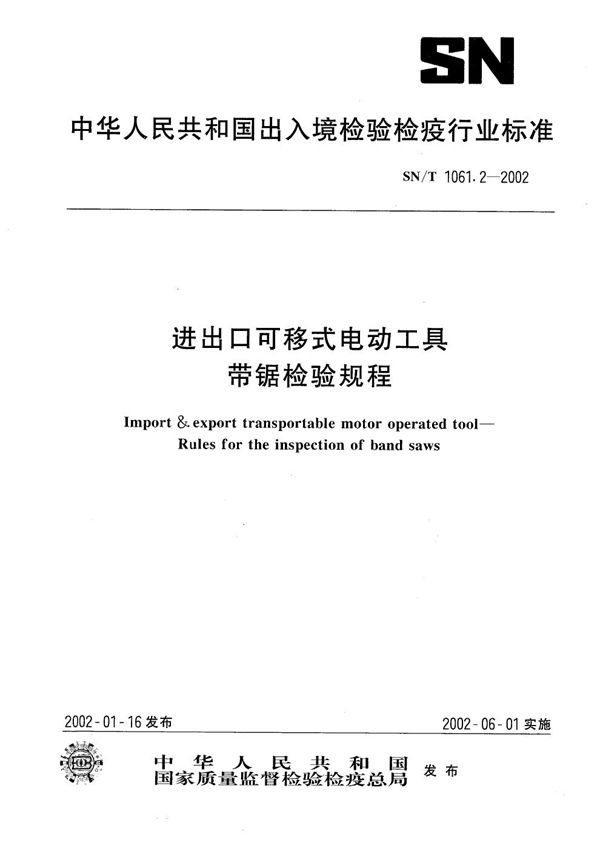 SN

中华人民共和国出入境检验检疫行业标准

SN/T 1061.2—2002

进出口可移式电动工具
带锯检验规程

Import & export transportable motor operated tool—
Rules for the inspection of band saws

2002-01-16 发布

2002-06-01 实施

中华人民共和国
国家质量监督检验检疫总局 发布